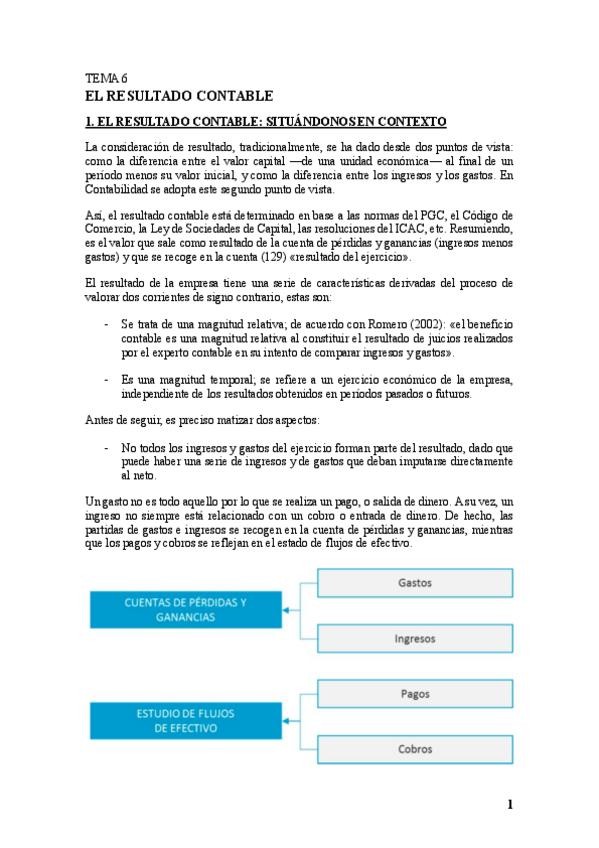 TEMA 6
EL RESULTADO CONTABLE

1. EL RESULTADO CONTABLE: SITUÁNDONOS EN CONTEXTO

La consideración de resultado, tradicionalmente, se ha dado desde dos puntos de vista: como la diferencia entre el valor capital —de una unidad económica— al final de un periodo menos su valor inicial, y como la diferencia entre los ingresos y los gastos. En Contabilidad se adopta este segundo punto de vista.

Así, el resultado contable está determinado en base a las normas del PGC, el Código de Comercio, la Ley de Sociedades de Capital, las resoluciones del ICAC, etc. Resumiendo, es el valor que sale como resultado de la cuenta de pérdidas y ganancias (ingresos menos gastos) y que se recoge en la cuenta (129) «resultado del ejercicio».

El resultado de la empresa tiene una serie de características derivadas del proceso de valorar dos corrientes de signo contrario, estas son:

- Se trata de una magnitud relativa; de acuerdo con Romero (2002): «el beneficio contable es una magnitud relativa al constituir el resultado de juicios realizados por el experto contable en su intento de comparar ingresos y gastos».

- Es una magnitud temporal; se refiere a un ejercicio económico de la empresa, independiente de los resultados obtenidos en periodos pasados o futuros.

Antes de seguir, es preciso matizar dos aspectos:

- No todos los ingresos y gastos del ejercicio forman parte del resultado, dado que puede haber una serie de ingresos y de gastos que deban imputarse directamente al neto.

Un gasto no es todo aquello por lo que se realiza un pago, o salida de dinero. A su vez, un ingreso no siempre está relacionado con un cobro o entrada de dinero. De hecho, las partidas de gastos e ingresos se recogen en la cuenta de pérdidas y ganancias, mientras que los pagos y cobros se reflejan en el estado de flujos de efectivo.

CUENTAS DE PÉRDIDAS Y GANANCIAS
Gastos
Ingresos

ESTUDIO DE FLUJOS DE EFECTIVO
Pagos
Cobros

1